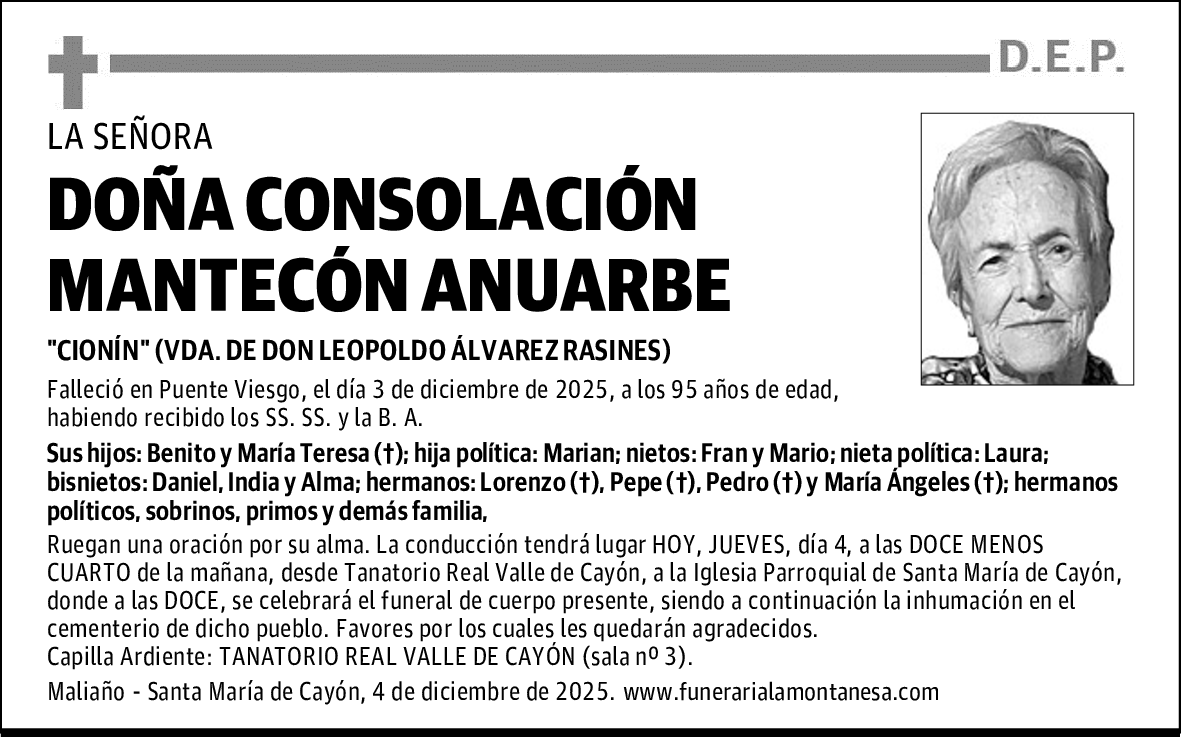 D.E.P.

LA SEÑORA

DOÑA CONSOLACIÓN MANTECÓN ANUARBE

"CIONÍN" (VDA. DE DON LEOPOLDO ÁLVAREZ RASINES)

Falleció en Puente Viesgo, el día 3 de diciembre de 2025, a los 95 años de edad, habiendo recibido los SS. SS. y la B. A.

Sus hijos: Benito y María Teresa (†); hija política: Marian; nietos: Fran y Mario; nieta política: Laura; bisnietos: Daniel, India y Alma; hermanos: Lorenzo (†), Pepe (†), Pedro (†) y María Ángeles (†); hermanos políticos, sobrinos, primos y demás familia,

Ruegan una oración por su alma. La conducción tendrá lugar HOY, JUEVES, día 4, a las DOCE MENOS CUARTO de la mañana, desde Tanatorio Real Valle de Cayón, a la Iglesia Parroquial de Santa María de Cayón, donde a las DOCE, se celebrará el funeral de cuerpo presente, siendo a continuación la inhumación en el cementerio de dicho pueblo. Favores por los cuales les quedarán agradecidos.
Capilla Ardiente: TANATORIO REAL VALLE DE CAYÓN (sala nº 3).

Maliaño - Santa María de Cayón, 4 de diciembre de 2025. www.funerarialamontanesa.com